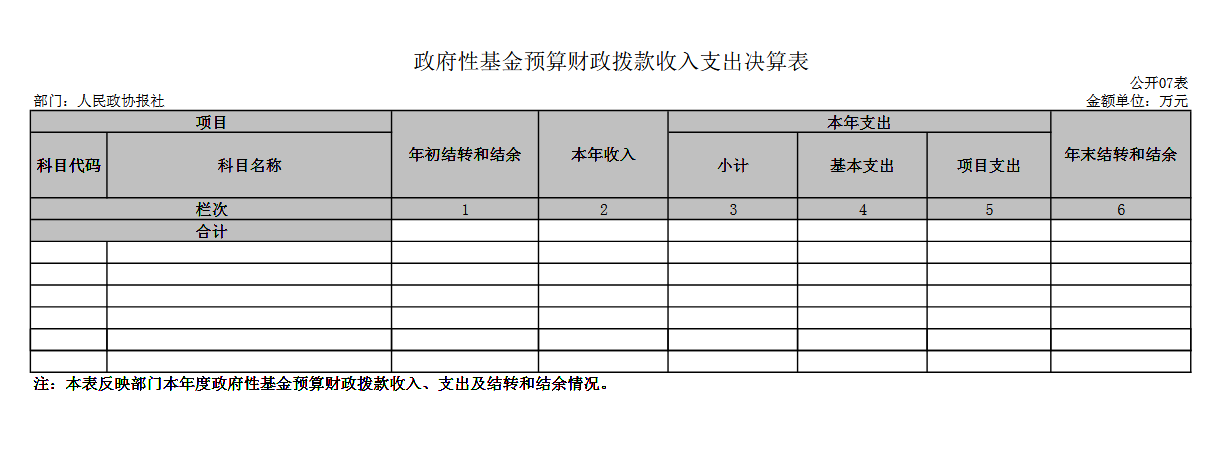 政府性基金预算财政拨款收入支出决算表

公开07表

部门：人民政协报社

金额单位：万元

| 项目 | | 年初结转和结余 | 本年收入 | 本年支出 | | | 年末结转和结余 |
|---|---|---|---|---|---|---|---|
| 科目代码 | 科目名称 | | | 小计 | 基本支出 | 项目支出 | |
| 栏次 | | 1 | 2 | 3 | 4 | 5 | 6 |
| 合计 | | | | | | | |
| | | | | | | | |
| | | | | | | | |
| | | | | | | | |
| | | | | | | | |
| | | | | | | | |
| | | | | | | | |

注：本表反映部门本年度政府性基金预算财政拨款收入、支出及结转和结余情况。